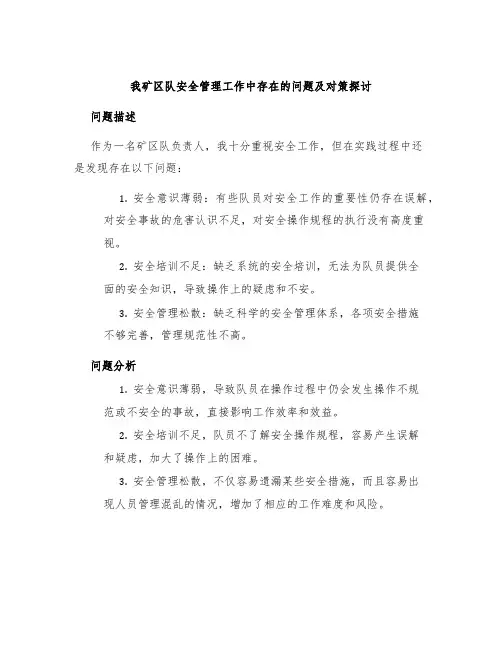 我矿区队安全管理工作中存在的问题及对策探讨

问题描述

作为一名矿区队负责人，我十分重视安全工作，但在实践过程中还是发现存在以下问题：

1. 安全意识薄弱：有些队员对安全工作的重要性仍存在误解，对安全事故的危害认识不足，对安全操作规程的执行没有高度重视。

2. 安全培训不足：缺乏系统的安全培训，无法为队员提供全面的安全知识，导致操作上的疑虑和不安。

3. 安全管理松散：缺乏科学的安全管理体系，各项安全措施不够完善，管理规范性不高。

问题分析

1. 安全意识薄弱，导致队员在操作过程中仍会发生操作不规范或不安全的事故，直接影响工作效率和效益。

2. 安全培训不足，队员不了解安全操作规程，容易产生误解和疑虑，加大了操作上的困难。

3. 安全管理松散，不仅容易遗漏某些安全措施，而且容易出现人员管理混乱的情况，增加了相应的工作难度和风险。